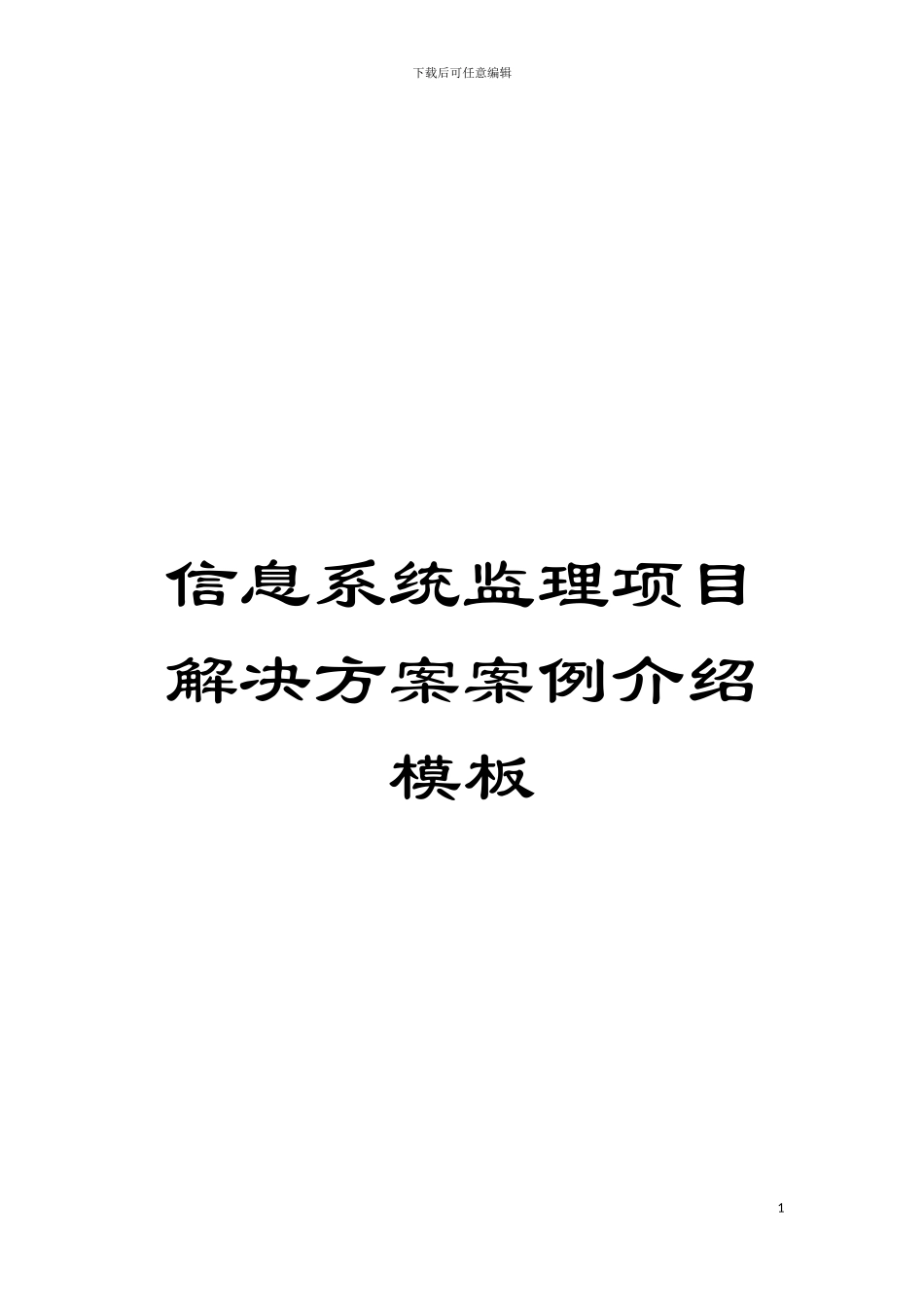 下载后可任意编辑

信息系统监理项目解决方案案例介绍模板

1